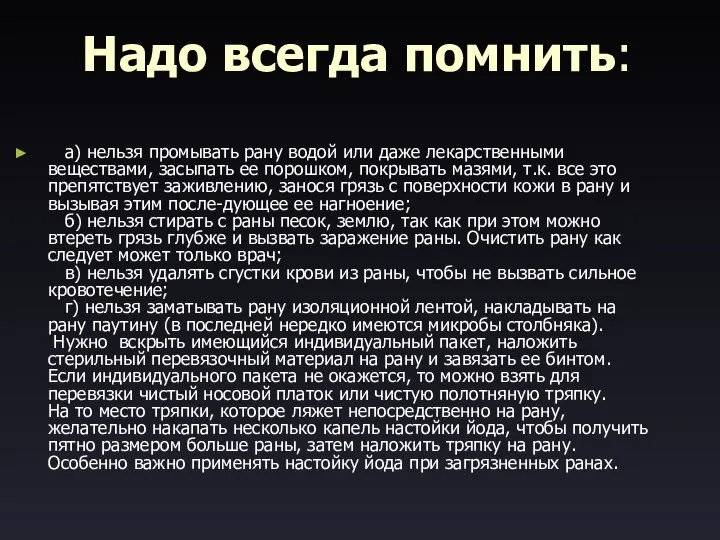 Надо всегда помнить:

а) нельзя промывать рану водой или даже лекарственными веществами, засыпать ее порошком, покрывать мазями, т.к. все это препятствует заживлению, занося грязь с поверхности кожи в рану и вызывая этим после-дующее ее нагноение;
б) нельзя стирать с раны песок, землю, так как при этом можно втереть грязь глубже и вызвать заражение раны. Очистить рану как следует может только врач;
в) нельзя удалять сгустки крови из раны, чтобы не вызвать сильное кровотечение;
г) нельзя заматывать рану изоляционной лентой, накладывать на рану паутину (в последней нередко имеются микробы столбняка).
Нужно вскрыть имеющийся индивидуальный пакет, наложить стерильный перевязочный материал на рану и завязать ее бинтом. Если индивидуального пакета не окажется, то можно взять для перевязки чистый носовой платок или чистую полотняную тряпку. На то место тряпки, которое ляжет непосредственно на рану, желательно накапать несколько капель настойки йода, чтобы получить пятно размером больше раны, затем наложить тряпку на рану. Особенно важно применять настойку йода при загрязненных ранах.